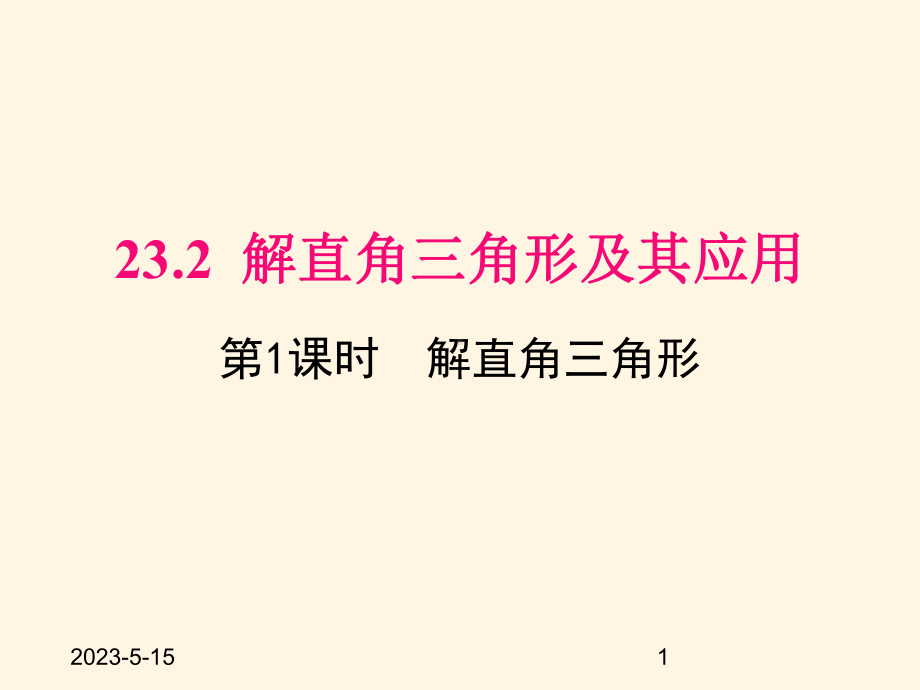 23.2 解直角三角形及其应用

第1课时 解直角三角形

2023-5-15

1